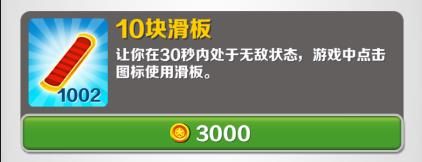 1002

10块滑板

让你在30秒内处于无敌状态，游戏中点击图标使用滑板。

3000